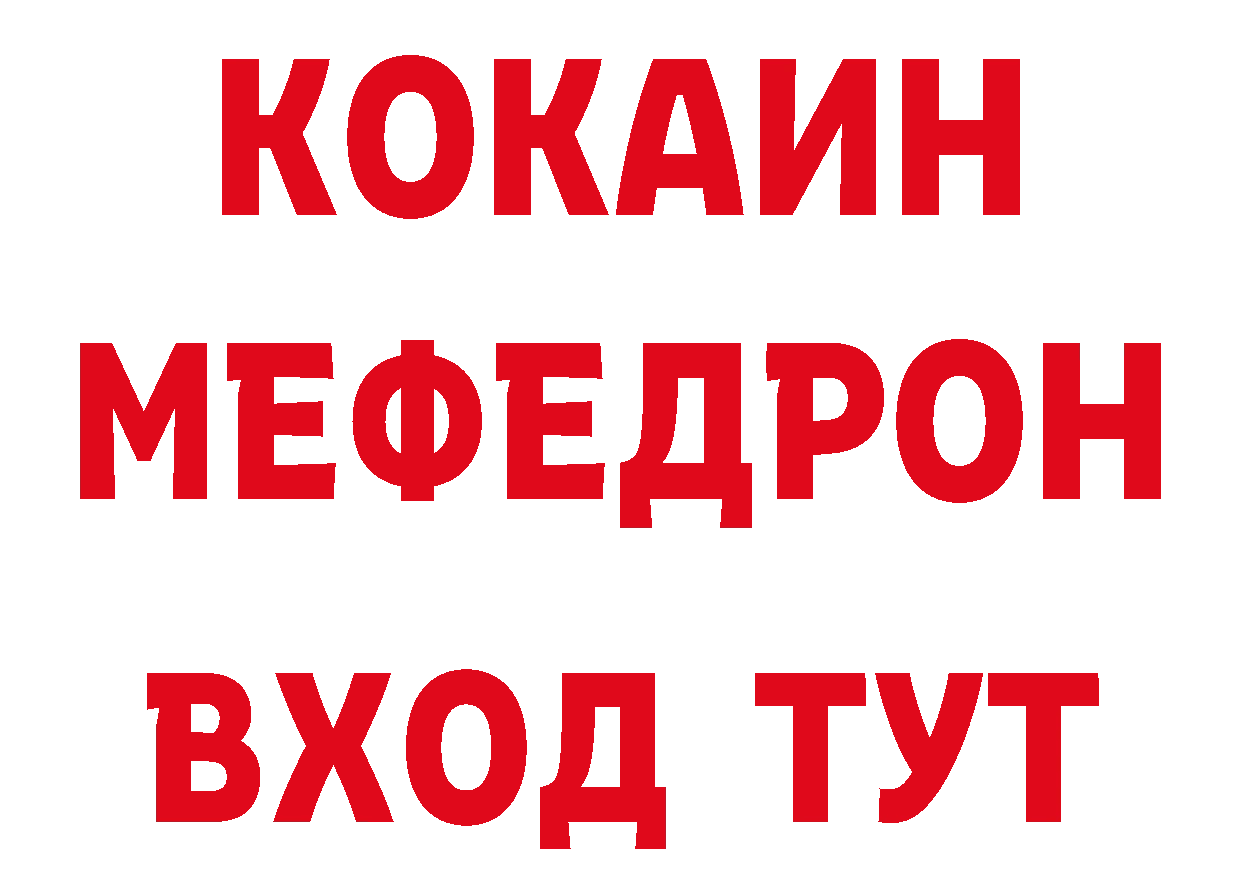 КОКАИН
МЕФЕДРОН
ВХОД ТУТ